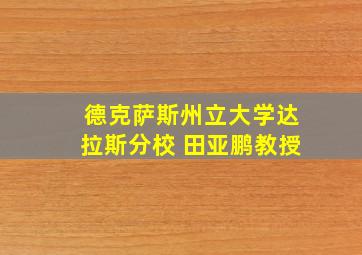 德克萨斯州立大学达拉斯分校 田亚鹏教授